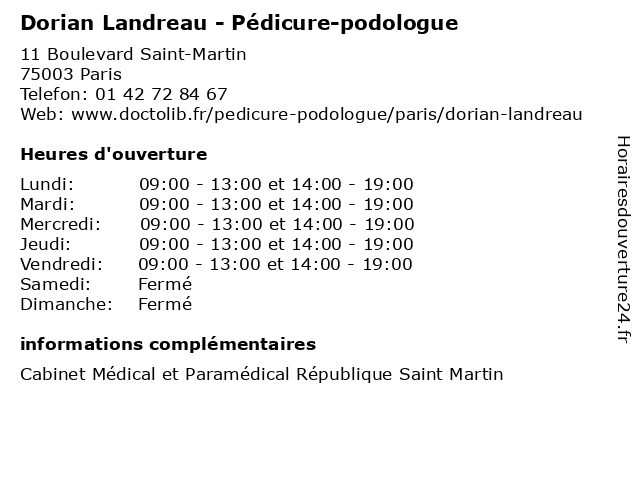 Dorian Landreau - Pédicure-podologue

11 Boulevard Saint-Martin
75003 Paris
Telefon: 01 42 72 84 67
Web: www.doctolib.fr/pedicure-podologue/paris/dorian-landreau

Heures d'ouverture

| | |
|---|---|
| Lundi: | 09:00 - 13:00 et 14:00 - 19:00 |
| Mardi: | 09:00 - 13:00 et 14:00 - 19:00 |
| Mercredi: | 09:00 - 13:00 et 14:00 - 19:00 |
| Jeudi: | 09:00 - 13:00 et 14:00 - 19:00 |
| Vendredi: | 09:00 - 13:00 et 14:00 - 19:00 |
| Samedi: | Fermé |
| Dimanche: | Fermé |

informations complémentaires

Cabinet Médical et Paramédical République Saint Martin

Horairesdouverture24.fr